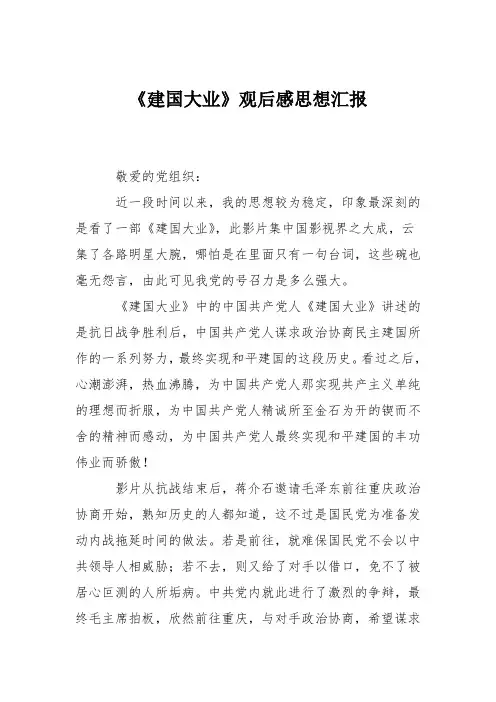 《建国大业》观后感思想汇报

敬爱的党组织：

近一段时间以来，我的思想较为稳定，印象最深刻的是看了一部《建国大业》，此影片集中国影视界之大成，云集了各路明星大腕，哪怕是在里面只有一句台词，这些碗也毫无怨言，由此可见我党的号召力是多么强大。

《建国大业》中的中国共产党人《建国大业》讲述的是抗日战争胜利后，中国共产党人谋求政治协商民主建国所作的一系列努力，最终实现和平建国的这段历史。看过之后，心潮澎湃，热血沸腾，为中国共产党人那实现共产主义单纯的理想而折服，为中国共产党人精诚所至金石为开的锲而不舍的精神而感动，为中国共产党人最终实现和平建国的丰功伟业而骄傲！

影片从抗战结束后，蒋介石邀请毛泽东前往重庆政治协商开始，熟知历史的人都知道，这不过是国民党为准备发动内战拖延时间的做法。若是前往，就难保国民党不会以中共领导人相威胁；若不去，则又给了对手以借口，免不了被居心叵测的人所垢病。中共党内就此进行了激烈的争辩，最终毛主席拍板，欣然前往重庆，与对手政治协商，希望谋求